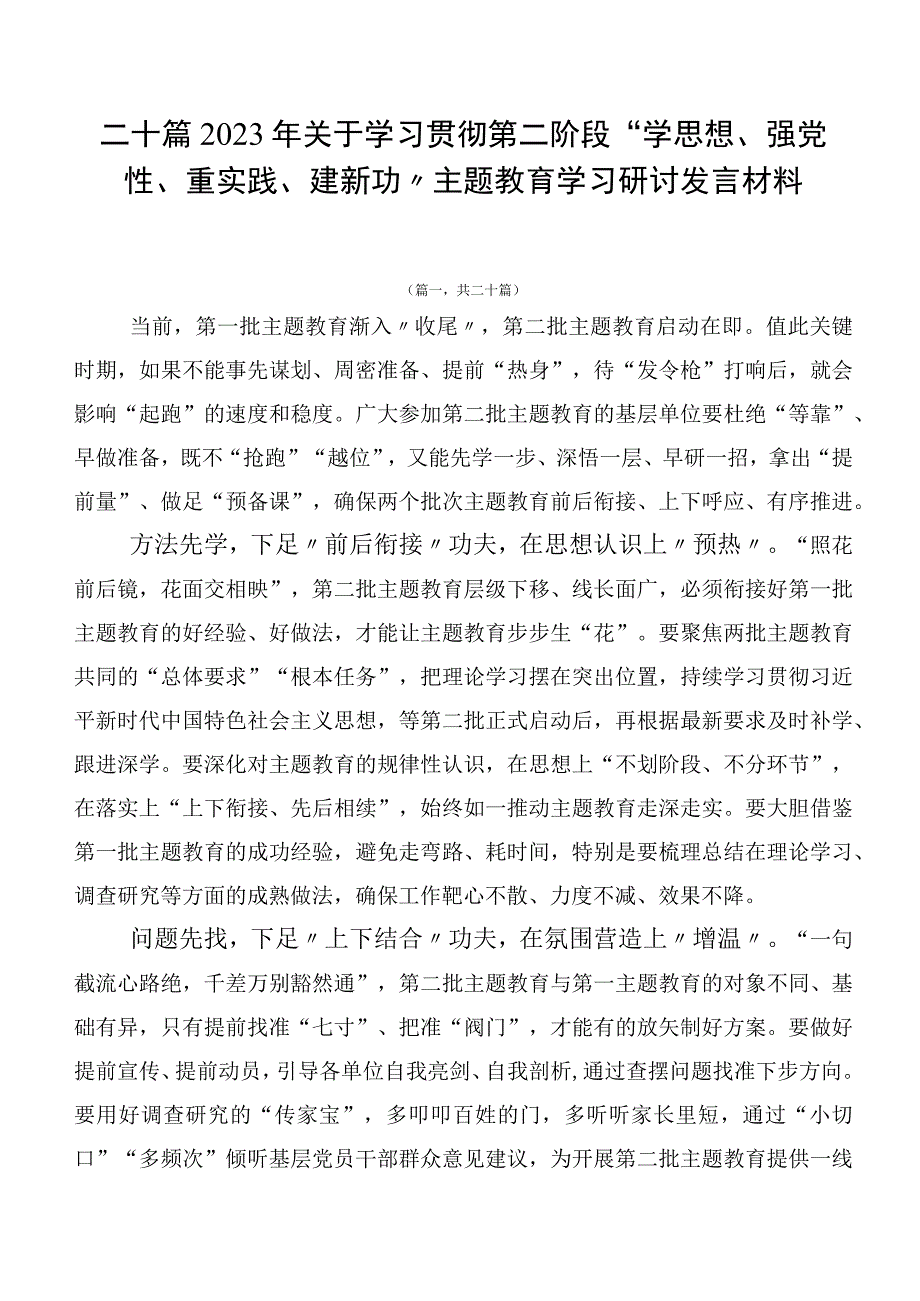 二十篇2023年关于学习贯彻第二阶段“学思想、强党性、重实践、建新功〃主题教育学习研讨发言材料

（篇一，共二十篇）

当前，第一批主题教育渐入〃收尾〃，第二批主题教育启动在即。值此关键时期，如果不能事先谋划、周密准备、提前“热身”，待“发令枪”打响后，就会影响“起跑”的速度和稳度。广大参加第二批主题教育的基层单位要杜绝“等靠”、早做准备，既不“抢跑”“越位”，又能先学一步、深悟一层、早研一招，拿出“提前量”、做足“预备课”，确保两个批次主题教育前后衔接、上下呼应、有序推进。

方法先学，下足〃前后衔接〃功夫，在思想认识上〃预热〃。“照花前后镜，花面交相映”，第二批主题教育层级下移、线长面广，必须衔接好第一批主题教育的好经验、好做法，才能让主题教育步步生“花”。要聚焦两批主题教育共同的“总体要求”“根本任务”，把理论学习摆在突出位置，持续学习贯彻习近平新时代中国特色社会主义思想，等第二批正式启动后，再根据最新要求及时补学、跟进深学。要深化对主题教育的规律性认识，在思想上“不划阶段、不分环节”，在落实上“上下衔接、先后相续”，始终如一推动主题教育走深走实。要大胆借鉴第一批主题教育的成功经验，避免走弯路、耗时间，特别是要梳理总结在理论学习、调查研究等方面的成熟做法，确保工作靶心不散、力度不减、效果不降。

问题先找，下足〃上下结合〃功夫，在氛围营造上〃增温〃。“一句截流心路绝，千差万别豁然通”，第二批主题教育与第一主题教育的对象不同、基础有异，只有提前找准“七寸”、把准“阀门”，才能有的放矢制好方案。要做好提前宣传、提前动员，引导各单位自我亮剑、自我剖析，通过查摆问题找准下步方向。要用好调查研究的“传家宝”，多叩叩百姓的门，多听听家长里短，通过“小切口”“多频次”倾听基层党员干部群众意见建议，为开展第二批主题教育提供一线